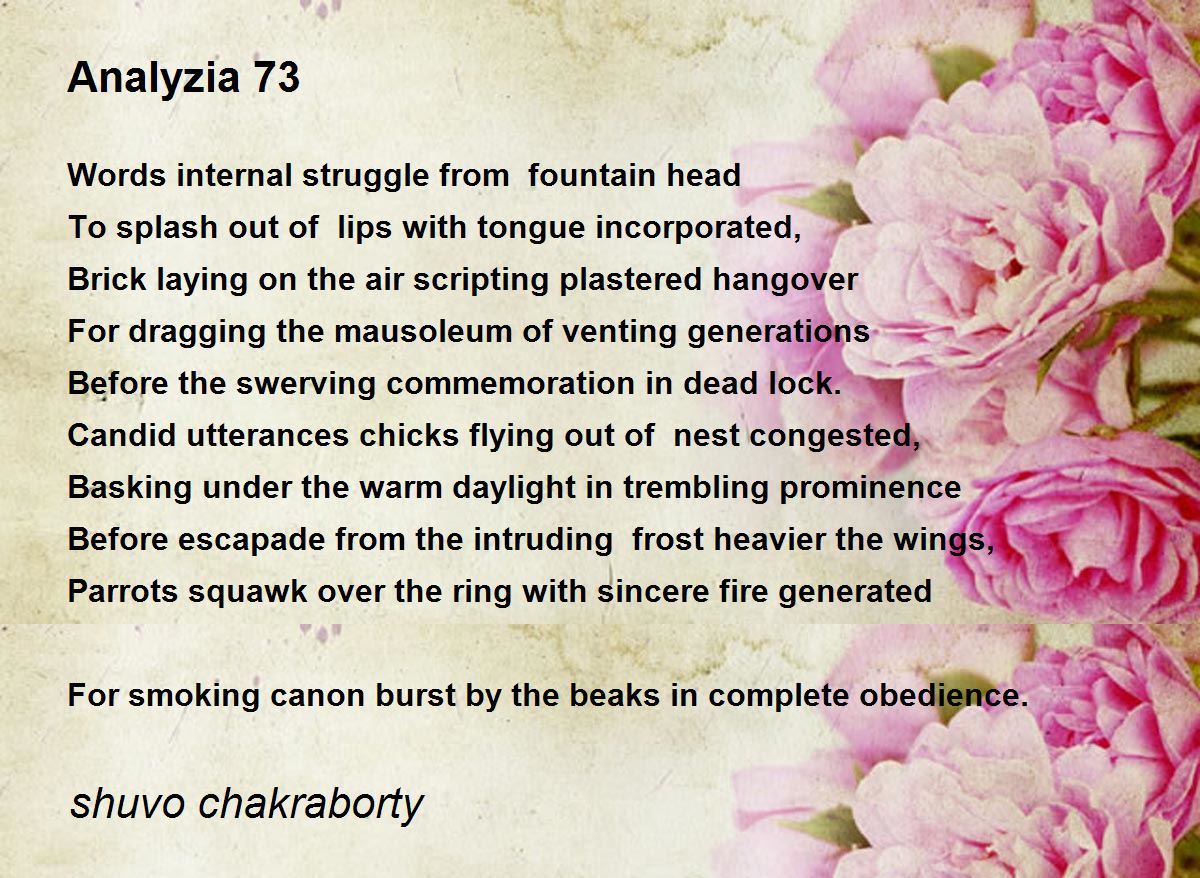 Analyzia 73

Words internal struggle from fountain head
To splash out of lips with tongue incorporated,
Brick laying on the air scripting plastered hangover
For dragging the mausoleum of venting generations
Before the swerving commemoration in dead lock.
Candid utterances chicks flying out of nest congested,
Basking under the warm daylight in trembling prominence
Before escapade from the intruding frost heavier the wings,
Parrots squawk over the ring with sincere fire generated

For smoking canon burst by the beaks in complete obedience.

shuvo chakraborty